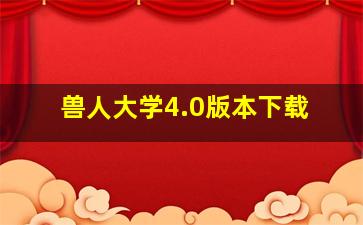 兽人大学4.0版本下载